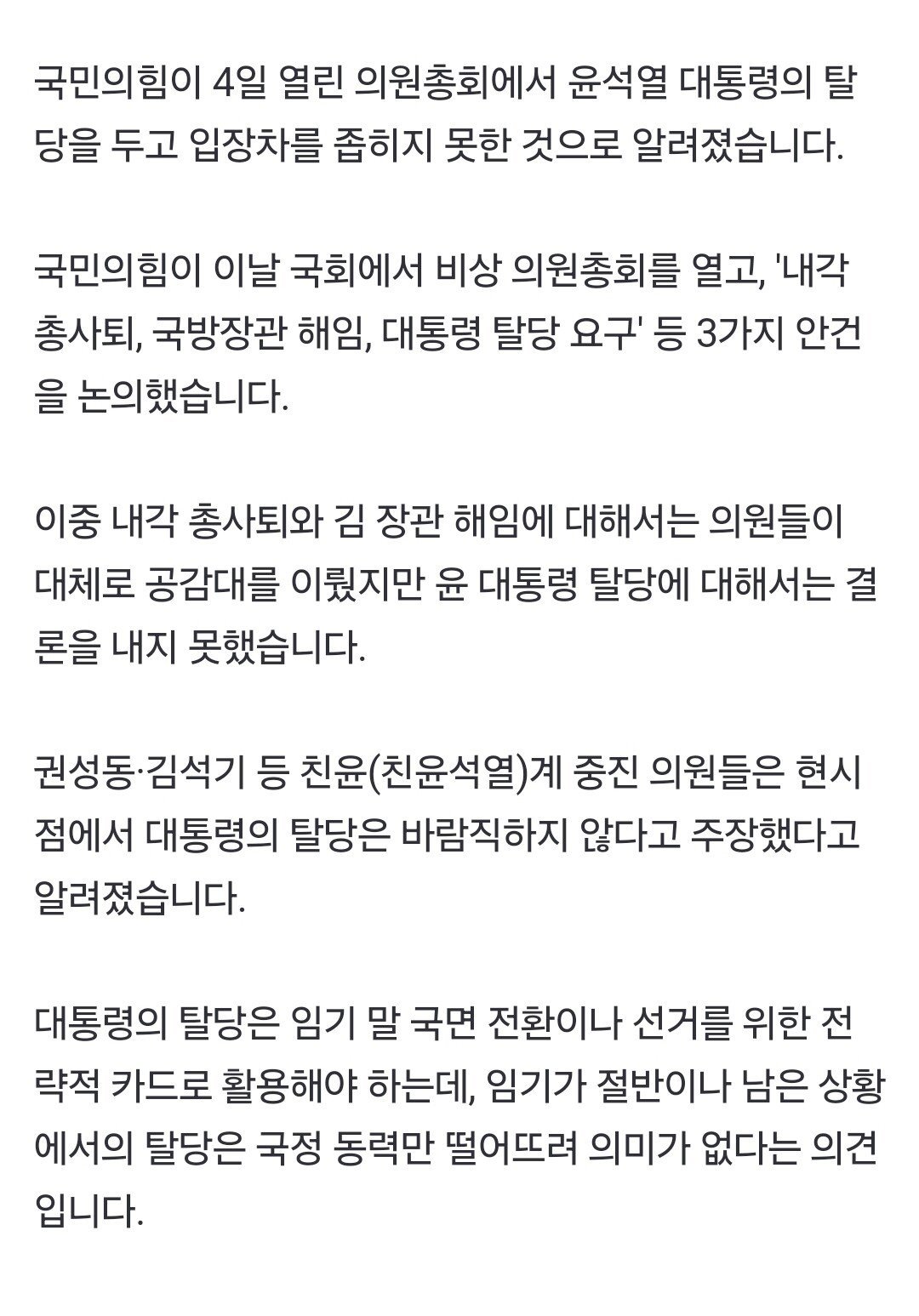 국민의힘이 4일 열린 의원총회에서 윤석열 대통령의 탈당을 두고 입장차를 좁히지 못한 것으로 알려졌습니다.

국민의힘이 이날 국회에서 비상 의원총회를 열고, '내각 총사퇴, 국방장관 해임, 대통령 탈당 요구' 등 3가지 안건을 논의했습니다.

이중 내각 총사퇴와 김 장관 해임에 대해서는 의원들이 대체로 공감대를 이뤘지만 윤 대통령 탈당에 대해서는 결론을 내지 못했습니다.

권성동·김석기 등 친윤(친윤석열)계 중진 의원들은 현시점에서 대통령의 탈당은 바람직하지 않다고 주장했다고 알려졌습니다.

대통령의 탈당은 임기 말 국면 전환이나 선거를 위한 전략적 카드로 활용해야 하는데, 임기가 절반이나 남은 상황에서의 탈당은 국정 동력만 떨어뜨려 의미가 없다는 의견입니다.